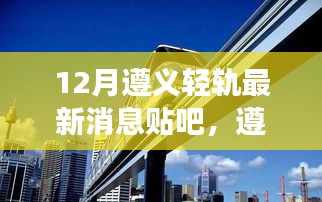 12月遵义轻轨最新消息贴吧，遵